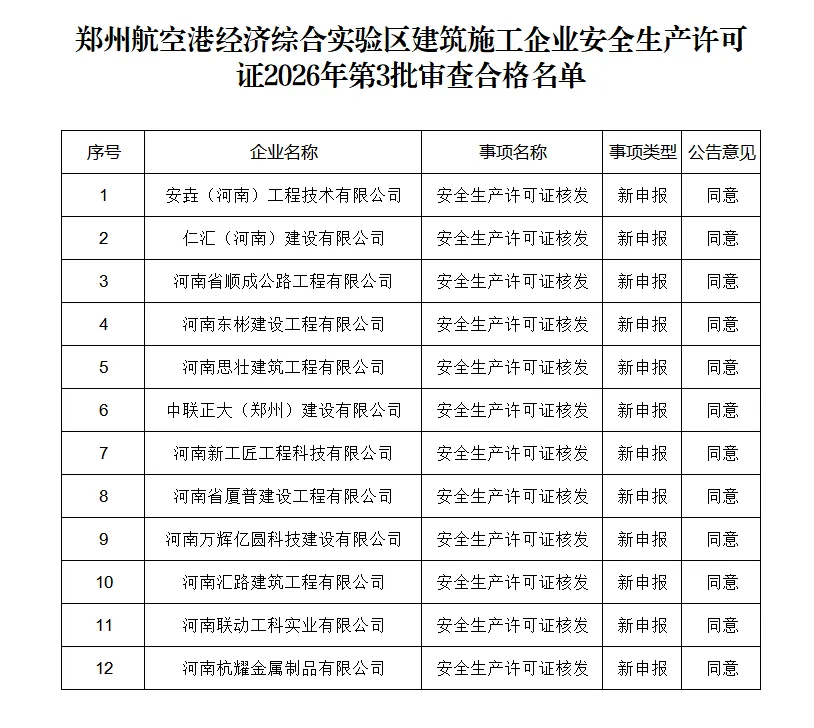 郑州航空港经济综合实验区建筑施工企业安全生产许可证2026年第3批审查合格名单

| 序号 | 企业名称 | 事项名称 | 事项类型 | 公告意见 |
|---|---|---|---|---|
| 1 | 安垚（河南）工程技术有限公司 | 安全生产许可证核发 | 新申报 | 同意 |
| 2 | 仁汇（河南）建设有限公司 | 安全生产许可证核发 | 新申报 | 同意 |
| 3 | 河南省顺成公路工程有限公司 | 安全生产许可证核发 | 新申报 | 同意 |
| 4 | 河南东彬建设工程有限公司 | 安全生产许可证核发 | 新申报 | 同意 |
| 5 | 河南思壮建筑工程有限公司 | 安全生产许可证核发 | 新申报 | 同意 |
| 6 | 中联正大（郑州）建设有限公司 | 安全生产许可证核发 | 新申报 | 同意 |
| 7 | 河南新工匠工程科技有限公司 | 安全生产许可证核发 | 新申报 | 同意 |
| 8 | 河南省厦普建设工程有限公司 | 安全生产许可证核发 | 新申报 | 同意 |
| 9 | 河南万辉亿圆科技建设有限公司 | 安全生产许可证核发 | 新申报 | 同意 |
| 10 | 河南汇路建筑工程有限公司 | 安全生产许可证核发 | 新申报 | 同意 |
| 11 | 河南联动工科实业有限公司 | 安全生产许可证核发 | 新申报 | 同意 |
| 12 | 河南杭耀金属制品有限公司 | 安全生产许可证核发 | 新申报 | 同意 |